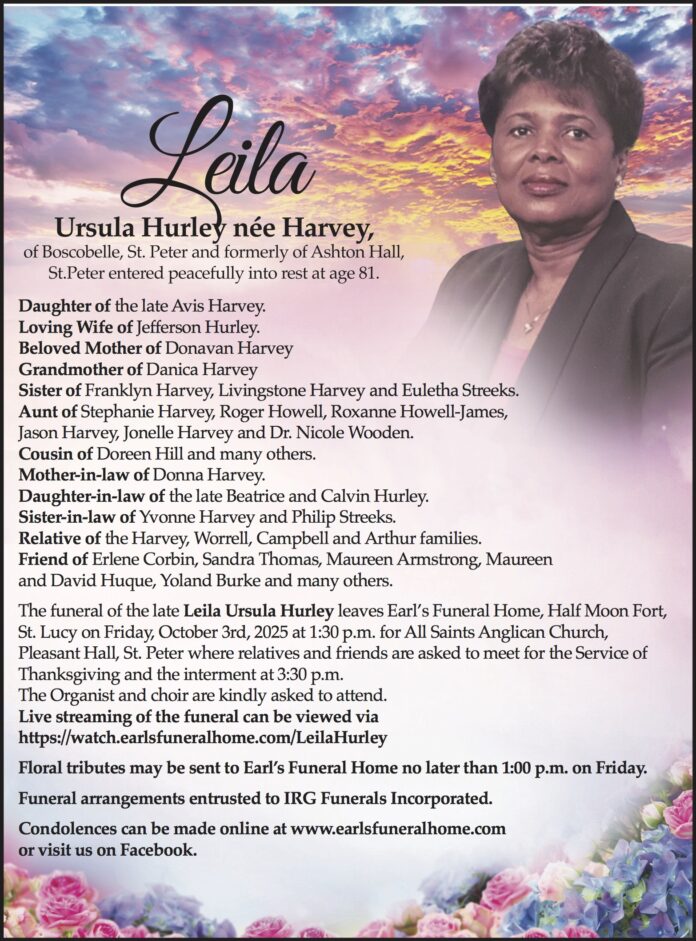 Leila

Ursula Hurley née Harvey,
of Boscobelle, St. Peter and formerly of Ashton Hall, St.Peter entered peacefully into rest at age 81.

Daughter of the late Avis Harvey.
Loving Wife of Jefferson Hurley.
Beloved Mother of Donavan Harvey
Grandmother of Danica Harvey
Sister of Franklyn Harvey, Livingstone Harvey and Euletha Streeks.
Aunt of Stephanie Harvey, Roger Howell, Roxanne Howell-James, Jason Harvey, Jonelle Harvey and Dr. Nicole Wooden.
Cousin of Doreen Hill and many others.
Mother-in-law of Donna Harvey.
Daughter-in-law of the late Beatrice and Calvin Hurley.
Sister-in-law of Yvonne Harvey and Philip Streeks.
Relative of the Harvey, Worrell, Campbell and Arthur families.
Friend of Erlene Corbin, Sandra Thomas, Maureen Armstrong, Maureen and David Huque, Yoland Burke and many others.

The funeral of the late Leila Ursula Hurley leaves Earl's Funeral Home, Half Moon Fort, St. Lucy on Friday, October 3rd, 2025 at 1:30 p.m. for All Saints Anglican Church, Pleasant Hall, St. Peter where relatives and friends are asked to meet for the Service of Thanksgiving and the interment at 3:30 p.m.
The Organist and choir are kindly asked to attend.
Live streaming of the funeral can be viewed via https://watch.earlsfuneralhome.com/LeilaHurley

Floral tributes may be sent to Earl's Funeral Home no later than 1:00 p.m. on Friday.

Funeral arrangements entrusted to IRG Funerals Incorporated.

Condolences can be made online at www.earlsfuneralhome.com or visit us on Facebook.